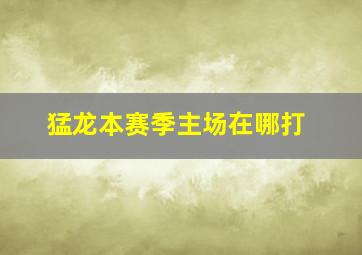 猛龙本赛季主场在哪打